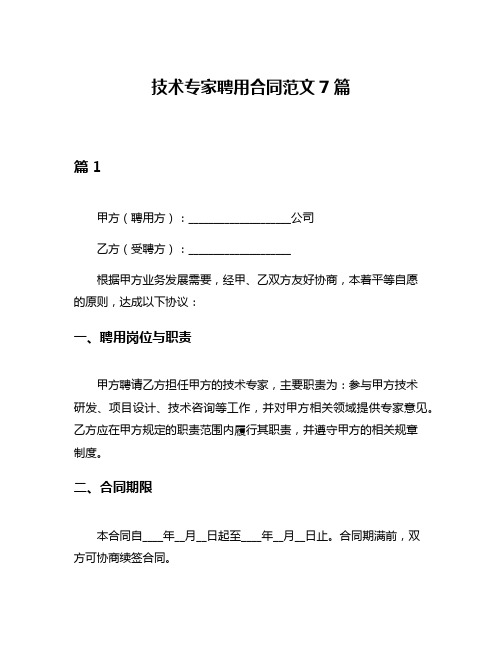 技术专家聘用合同范文 7 篇

篇 1

甲方（聘用方）：__________________公司

乙方（受聘方）：__________________

根据甲方业务发展需要，经甲、乙双方友好协商，本着平等自愿的原则，达成以下协议：

一、聘用岗位与职责

甲方聘请乙方担任甲方的技术专家，主要职责为：参与甲方技术研发、项目设计、技术咨询等工作，并对甲方相关领域提供专家意见。乙方应在甲方规定的职责范围内履行其职责，并遵守甲方的相关规章制度。

二、合同期限

本合同自____年__月__日起至____年__月__日止。合同期满前，双方可协商续签合同。